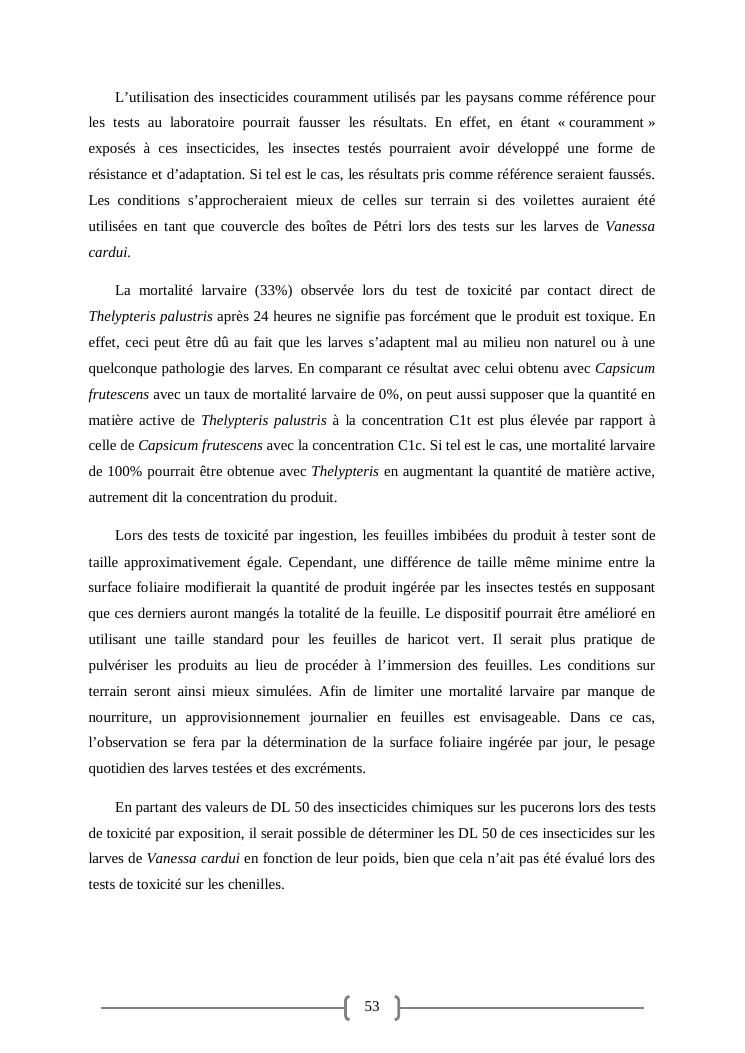 L’utilisation des insecticides couramment utilisés par les paysans comme référence pour les tests au laboratoire pourrait fausser les résultats. En effet, en étant « couramment » exposés à ces insecticides, les insectes testés pourraient avoir développé une forme de résistance et d’adaptation. Si tel est le cas, les résultats pris comme référence seraient faussés. Les conditions s’approcheraient mieux de celles sur terrain si des voilettes auraient été utilisées en tant que couvercle des boîtes de Pétri lors des tests sur les larves de Vanessa cardui.

La mortalité larvaire (33%) observée lors du test de toxicité par contact direct de Thelypteris palustris après 24 heures ne signifie pas forcément que le produit est toxique. En effet, ceci peut être dû au fait que les larves s’adaptent mal au milieu non naturel ou à une quelconque pathologie des larves. En comparant ce résultat avec celui obtenu avec Capsicum frutescens avec un taux de mortalité larvaire de 0%, on peut aussi supposer que la quantité en matière active de Thelypteris palustris à la concentration C1t est plus élevée par rapport à celle de Capsicum frutescens avec la concentration C1c. Si tel est le cas, une mortalité larvaire de 100% pourrait être obtenue avec Thelypteris en augmentant la quantité de matière active, autrement dit la concentration du produit.

Lors des tests de toxicité par ingestion, les feuilles imbibées du produit à tester sont de taille approximativement égale. Cependant, une différence de taille même minime entre la surface foliaire modifierait la quantité de produit ingérée par les insectes testés en supposant que ces derniers auront mangés la totalité de la feuille. Le dispositif pourrait être amélioré en utilisant une taille standard pour les feuilles de haricot vert. Il serait plus pratique de pulvériser les produits au lieu de procéder à l’immersion des feuilles. Les conditions sur terrain seront ainsi mieux simulées. Afin de limiter une mortalité larvaire par manque de nourriture, un approvisionnement journalier en feuilles est envisageable. Dans ce cas, l’observation se fera par la détermination de la surface foliaire ingérée par jour, le pesage quotidien des larves testées et des excréments.

En partant des valeurs de DL 50 des insecticides chimiques sur les pucerons lors des tests de toxicité par exposition, il serait possible de déterminer les DL 50 de ces insecticides sur les larves de Vanessa cardui en fonction de leur poids, bien que cela n’ait pas été évalué lors des tests de toxicité sur les chenilles.

53